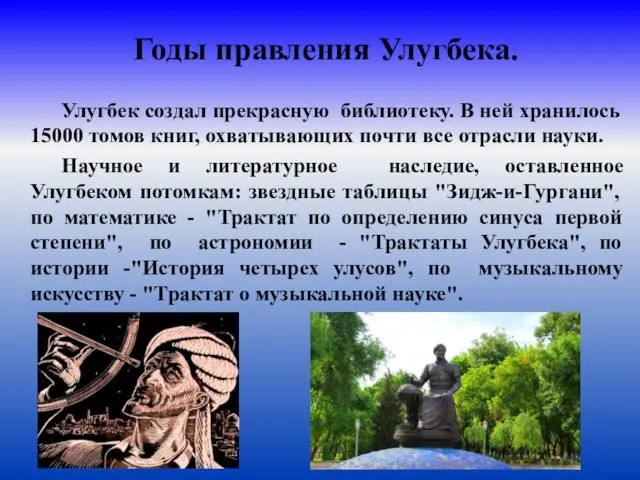 Годы правления Улугбека.

Улугбек создал прекрасную библиотеку. В ней хранилось 15000 томов книг, охватывающих почти все отрасли науки.

Научное и литературное наследие, оставленное Улугбеком потомкам: звездные таблицы "Зидж-и-Гургани", по математике - "Трактат по определению синуса первой степени", по астрономии - "Трактаты Улугбека", по истории -"История четырех улусов", по музыкальному искусству - "Трактат о музыкальной науке".